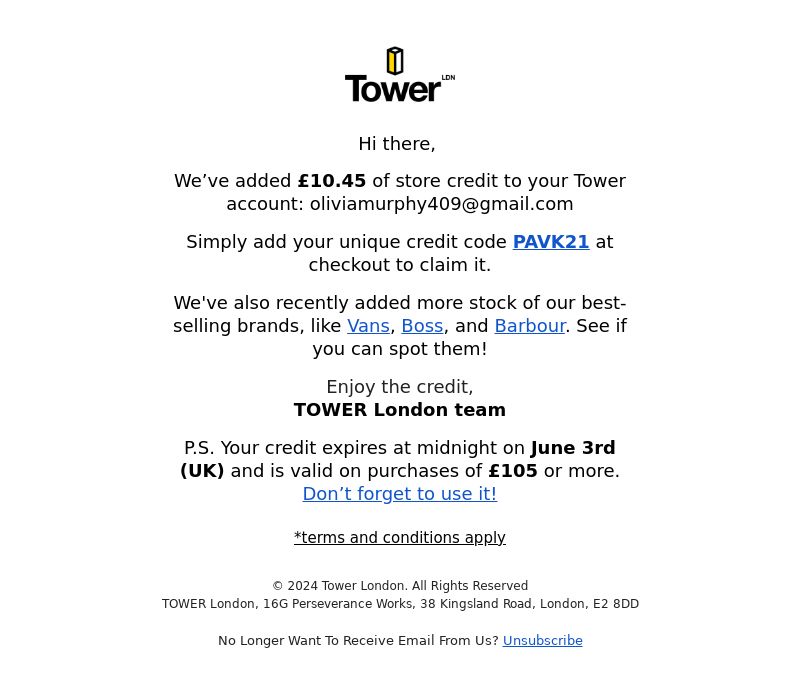 Tower LDN

Hi there,

We’ve added £10.45 of store credit to your Tower account: oliviamurphy409@gmail.com

Simply add your unique credit code PAVK21 at checkout to claim it.

We've also recently added more stock of our best-selling brands, like Vans, Boss, and Barbour. See if you can spot them!

Enjoy the credit,
TOWER London team

P.S. Your credit expires at midnight on June 3rd (UK) and is valid on purchases of £105 or more. Don’t forget to use it!

*terms and conditions apply

© 2024 Tower London. All Rights Reserved
TOWER London, 16G Perseverance Works, 38 Kingsland Road, London, E2 8DD

No Longer Want To Receive Email From Us? Unsubscribe